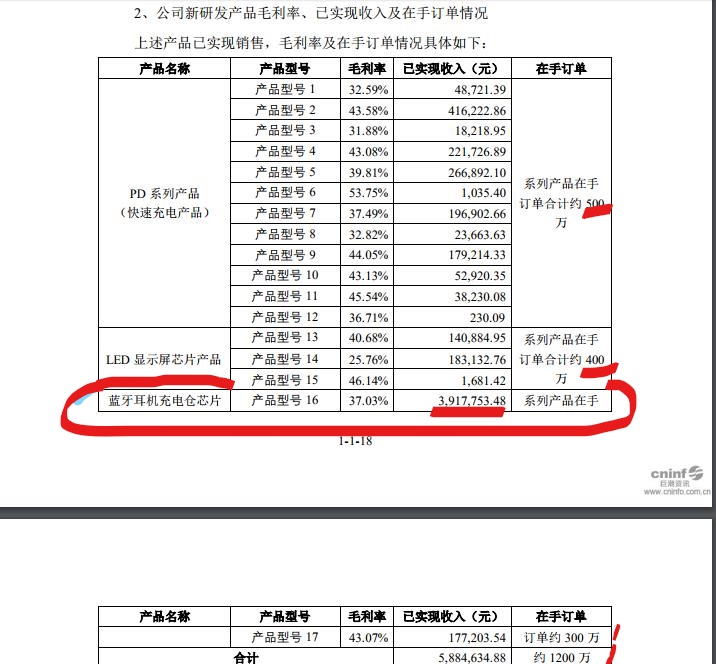 2、公司新研发产品毛利率、已实现收入及在手订单情况

上述产品已实现销售，毛利率及在手订单情况具体如下：

| 产品名称 | 产品型号 | 毛利率 | 已实现收入（元） | 在手订单 |
|---|---|---|---|---|
| PD 系列产品（快速充电产品） | 产品型号 1 | 32.59% | 48,721.39 | 系列产品在手订单合计约 500 万 |
| | 产品型号 2 | 43.58% | 416,222.86 | |
| | 产品型号 3 | 31.88% | 18,218.95 | |
| | 产品型号 4 | 43.08% | 221,726.89 | |
| | 产品型号 5 | 39.81% | 266,892.10 | |
| | 产品型号 6 | 53.75% | 1,035.40 | |
| | 产品型号 7 | 37.49% | 196,902.66 | |
| | 产品型号 8 | 32.82% | 23,663.63 | |
| | 产品型号 9 | 44.05% | 179,214.33 | |
| | 产品型号 10 | 43.13% | 52,920.35 | |
| | 产品型号 11 | 45.54% | 38,230.08 | |
| | 产品型号 12 | 36.71% | 230.09 | |
| LED 显示屏芯片产品 | 产品型号 13 | 40.68% | 140,884.95 | 系列产品在手订单合计约 400 万 |
| | 产品型号 14 | 25.76% | 183,132.76 | |
| | 产品型号 15 | 46.14% | 1,681.42 | |
| 蓝牙耳机充电仓芯片 | 产品型号 16 | 37.03% | 3,917,753.48 | 系列产品在手 |

1-1-18

cninf 巨潮资讯 www.cninfo.com.cn

| 产品名称 | 产品型号 | 毛利率 | 已实现收入（元） | 在手订单 |
|---|---|---|---|---|
| | 产品型号 17 | 43.07% | 177,203.54 | 订单约 300 万 |
| 合计 | | | 5,884,634.88 | 约 1200 万 |